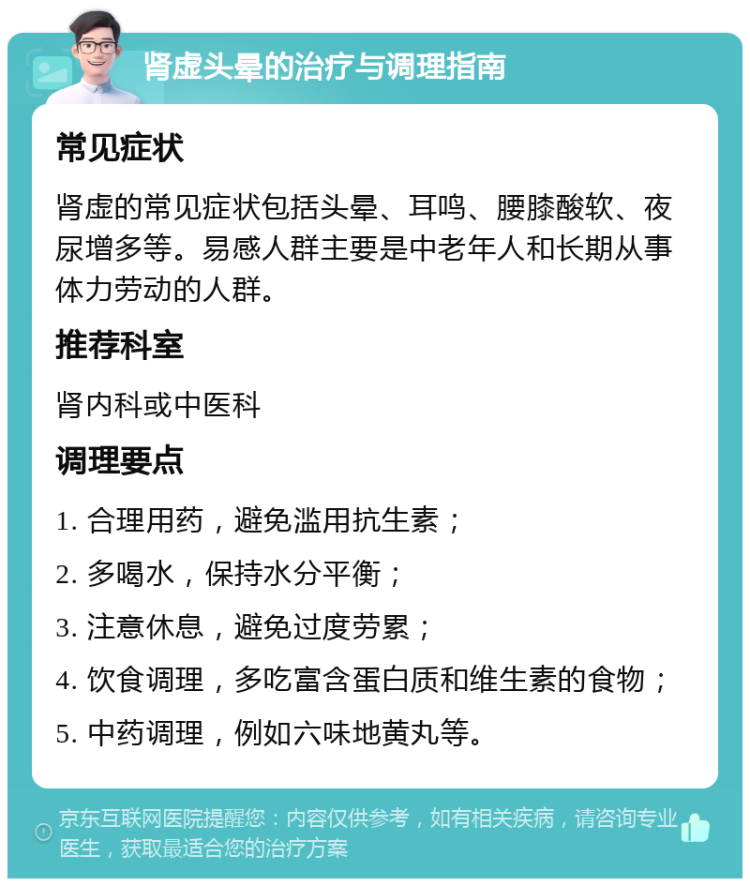 肾虚头晕的治疗与调理指南

常见症状

肾虚的常见症状包括头晕、耳鸣、腰膝酸软、夜尿增多等。易感人群主要是中老年人和长期从事体力劳动的人群。

推荐科室

肾内科或中医科

调理要点

1. 合理用药，避免滥用抗生素；

2. 多喝水，保持水分平衡；

3. 注意休息，避免过度劳累；

4. 饮食调理，多吃富含蛋白质和维生素的食物；

5. 中药调理，例如六味地黄丸等。

京东互联网医院提醒您：内容仅供参考，如有相关疾病，请咨询专业医生，获取最适合您的治疗方案